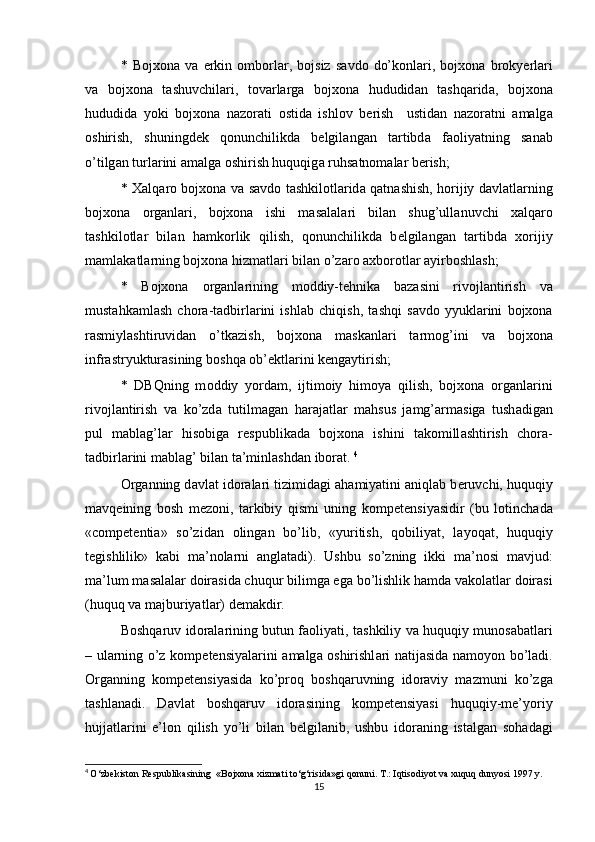 * Bojxona va erkin omborlar, bojsiz savdo do’konlari, bojxona brokyerlari va bojxona tashuvchilari, tovarlarga bojxona hududidan tashqarida, bojxona hududida yoki bojxona nazorati ostida ishlov berish ustidan nazoratni amalga oshirish, shuningdek qonunchilikda belgilangan tartibda faoliyatning sanab o’tilgan turlarini amalga oshirish huquqiga ruhsatnomalar berish;

* Xalqaro bojxona va savdo tashkilotlarida qatnashish, horijiy davlatlarning bojxona organlari, bojxona ishi masalalari bilan shug’ullanuvchi xalqaro tashkilotlar bilan hamkorlik qilish, qonunchilikda belgilangan tartibda xorijiy mamlakatlarning bojxona hizmatlari bilan o’zaro axborotlar ayirboshlash;

* Bojxona organlarining moddiy-tehnika bazasini rivojlantirish va mustahkamlash chora-tadbirlarini ishlab chiqish, tashqi savdo yyuklarini bojxona rasmiylashtiruvidan o’tkazish, bojxona maskanlari tarmog’ini va bojxona infrastryukturasining boshqa ob’ektlarini kengaytirish;

* DBQning moddiy yordam, ijtimoiy himoya qilish, bojxona organlarini rivojlantirish va ko’zda tutilmagan harajatlar mahsus jamg’armasiga tushadigan pul mablag’lar hisobiga respublikada bojxona ishini takomillashtirish chora-tadbirlarini mablag’ bilan ta’minlashdan iborat. $^4$

Organning davlat idoralari tizimidagi ahamiyatini aniqlab beruvchi, huquqiy mavqeining bosh mezoni, tarkibiy qismi uning kompetensiyasidir (bu lotinchada «competentia» so’zidan olingan bo’lib, «yuritish, qobiliyat, layoqat, huquqiy tegishlilik» kabi ma’nolarni anglatadi). Ushbu so’zning ikki ma’nosi mavjud: ma’lum masalalar doirasida chuqur bilimga ega bo’lishlik hamda vakolatlar doirasi (huquq va majburiyatlar) demakdir.

Boshqaruv idoralarining butun faoliyati, tashkiliy va huquqiy munosabatlari – ularning o’z kompetensiyalarini amalga oshirishlari natijasida namoyon bo’ladi. Organning kompetensiyasida ko’proq boshqaruvning idoraviy mazmuni ko’zga tashlanadi. Davlat boshqaruv idorasining kompetensiyasi huquqiy-me’yoriy hujjatlarini e’lon qilish yo’li bilan belgilanib, ushbu idoraning istalgan sohadagi

$^4$ O‘zbekiston Respublikasining «Bojxona xizmati to‘g‘risida»gi qonuni. T.: Iqtisodiyot va xuquq dunyosi 1997 y.

15